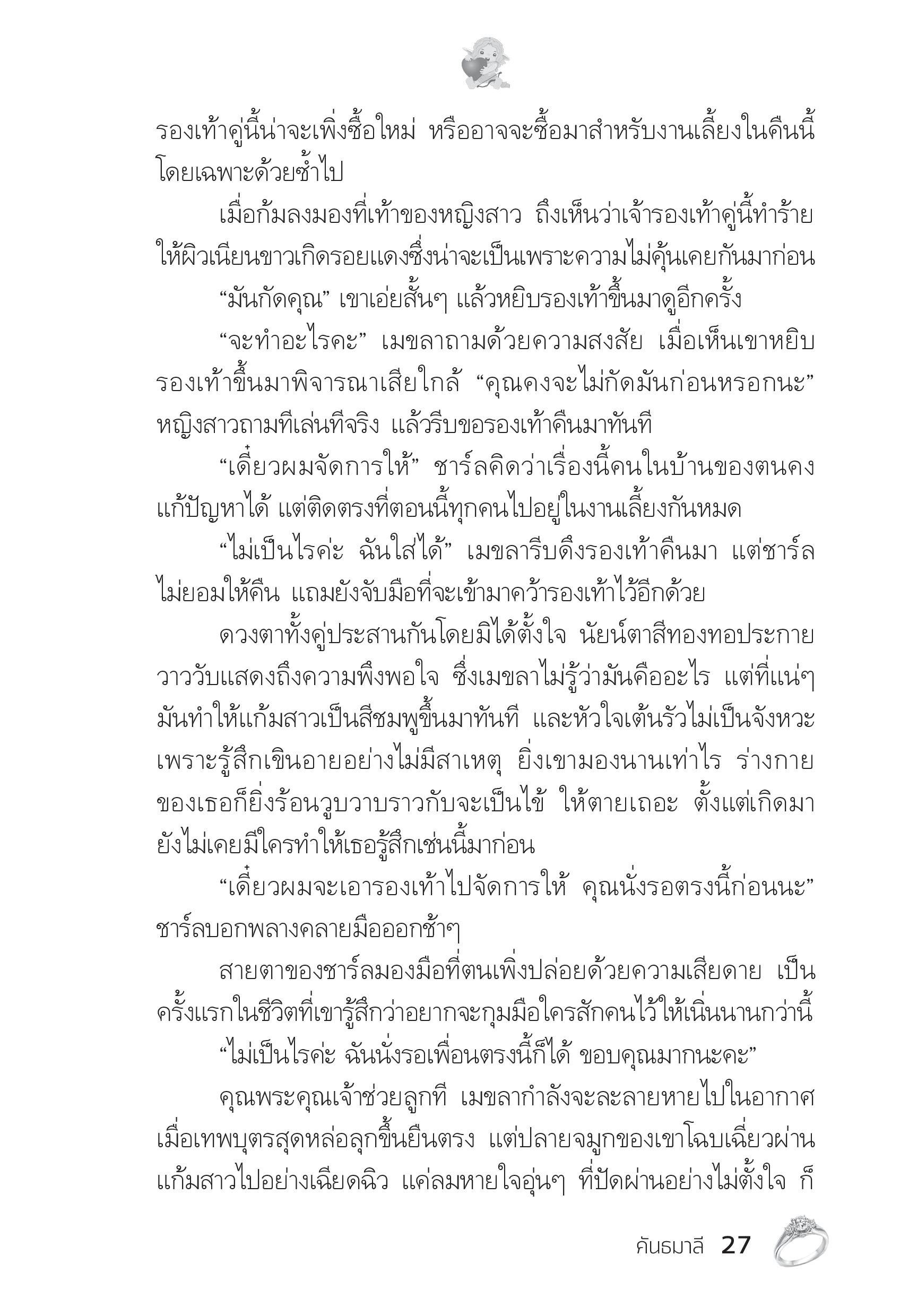 รองเท้าคู่นี้น่าจะเพิ่งซื้อใหม่ หรืออาจจะซื้อมาสำหรับงานเลี้ยงในคืนนี้โดยเฉพาะด้วยซ้ำไป

เมื่อก้มลงมองที่เท้าของหญิงสาว ถึงเห็นว่าเจ้ารองเท้าคู่นี้ทำร้ายให้ผิวเนียนขาวเกิดรอยแดงซึ่งน่าจะเป็นเพราะความไม่คุ้นเคยกันมาก่อน

“มันกัดคุณ” เขาเอ่ยสั้นๆ แล้วหยิบรองเท้าขึ้นมาดูอีกครั้ง

“จะทำอะไรคะ” เมขลาถามด้วยความสงสัย เมื่อเห็นเขาหยิบรองเท้าขึ้นมาพิจารณาเสียใกล้ “คุณคงจะไม่กัดมันก่อนหรอกนะ” หญิงสาวถามทีเล่นทีจริง แล้วรีบขอรองเท้าคืนมาทันที

“เดี๋ยวผมจัดการให้” ชาร์ลคิดว่าเรื่องนี้คนในบ้านของตนคงแก้ปัญหาได้ แต่ติดตรงที่ตอนนี้ทุกคนไปอยู่ในงานเลี้ยงกันหมด

“ไม่เป็นไรค่ะ ฉันใส่ได้” เมขลารีบดึงรองเท้าคืนมา แต่ชาร์ลไม่ยอมให้คืน แถมยังจับมือที่จะเข้ามาคว้ารองเท้าไว้อีกด้วย

ดวงตาทั้งคู่ประสานกันโดยมิได้ตั้งใจ นัยน์ตาสีทองทอประกายวาววับแสดงถึงความพึงพอใจ ซึ่งเมขลาไม่รู้ว่ามันคืออะไร แต่ที่แน่ๆ มันทำให้แก้มสาวเป็นสีชมพูขึ้นมาทันที และหัวใจเต้นรัวไม่เป็นจังหวะเพราะรู้สึกเขินอายอย่างไม่มีสาเหตุ ยิ่งเขามองนานเท่าไร ร่างกายของเธอก็ยิ่งร้อนวูบวาบราวกับจะเป็นไข้ ให้ตายเถอะ ตั้งแต่เกิดมายังไม่เคยมีใครทำให้เธอรู้สึกเช่นนี้มาก่อน

“เดี๋ยวผมจะเอารองเท้าไปจัดการให้ คุณนั่งรอตรงนี้ก่อนนะ” ชาร์ลบอกพลางคลายมือออกช้าๆ

สายตาของชาร์ลมองมือที่ตนเพิ่งปล่อยด้วยความเสียดาย เป็นครั้งแรกในชีวิตที่เขารู้สึกว่าอยากจะกุมมือใครสักคนไว้ให้เนิ่นนานกว่านี้

“ไม่เป็นไรค่ะ ฉันนั่งรอเพื่อนตรงนี้ก็ได้ ขอบคุณมากนะคะ”

คุณพระคุณเจ้าช่วยลูกที เมขลากำลังจะละลายหายไปในอากาศเมื่อเทพบุตรสุดหล่อลุกขึ้นยืนตรง แต่ปลายจมูกของเขาโฉบเฉี่ยวผ่านแก้มสาวไปอย่างเฉียดฉิว แค่ลมหายใจอุ่นๆ ที่ปัดผ่านอย่างไม่ตั้งใจ ก็

คันธมาลี 27